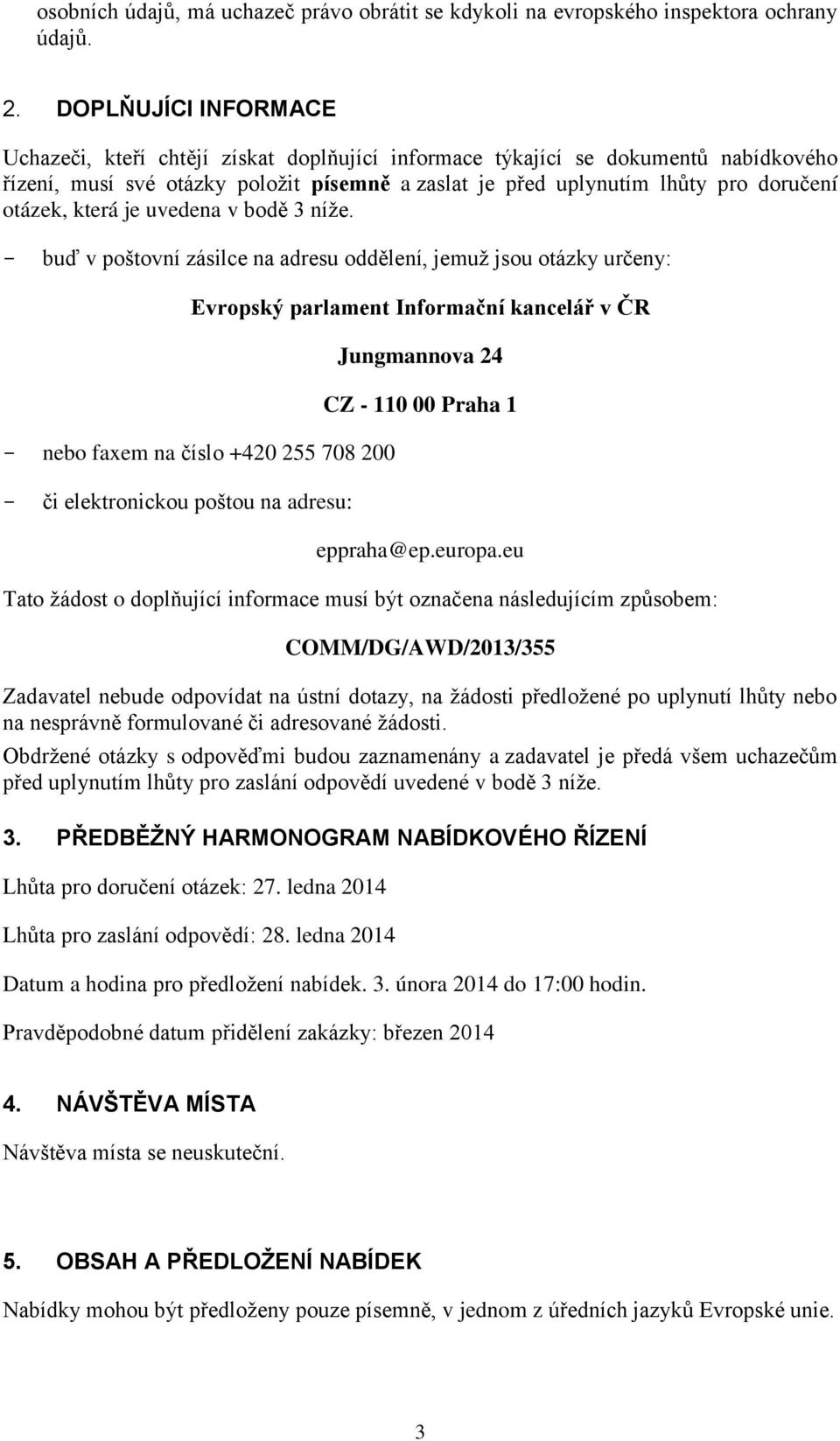 osobních údajů, má uchazeč právo obrátit se kdykoli na evropského inspektora ochrany údajů.

2. DOPLŇUJÍCI INFORMACE

Uchazeči, kteří chtějí získat doplňující informace týkající se dokumentů nabídkového řízení, musí své otázky položit písemně a zaslat je před uplynutím lhůty pro doručení otázek, která je uvedena v bodě 3 níže.

- buď v poštovní zásilce na adresu oddělení, jemuž jsou otázky určeny:

Evropský parlament Informační kancelář v ČR

Jungmannova 24

CZ - 110 00 Praha 1

- nebo faxem na číslo +420 255 708 200

- či elektronickou poštou na adresu:

eppraha@ep.europa.eu

Tato žádost o doplňující informace musí být označena následujícím způsobem:

COMM/DG/AWD/2013/355

Zadavatel nebude odpovídat na ústní dotazy, na žádosti předložené po uplynutí lhůty nebo na nesprávně formulované či adresované žádosti.

Obdržené otázky s odpověďmi budou zaznamenány a zadavatel je předá všem uchazečům před uplynutím lhůty pro zaslání odpovědí uvedené v bodě 3 níže.

3. PŘEDBĚŽNÝ HARMONOGRAM NABÍDKOVÉHO ŘÍZENÍ

Lhůta pro doručení otázek: 27. ledna 2014

Lhůta pro zaslání odpovědí: 28. ledna 2014

Datum a hodina pro předložení nabídek. 3. února 2014 do 17:00 hodin.

Pravděpodobné datum přidělení zakázky: březen 2014

4. NÁVŠTĚVA MÍSTA

Návštěva místa se neuskuteční.

5. OBSAH A PŘEDLOŽENÍ NABÍDEK

Nabídky mohou být předloženy pouze písemně, v jednom z úředních jazyků Evropské unie.

3